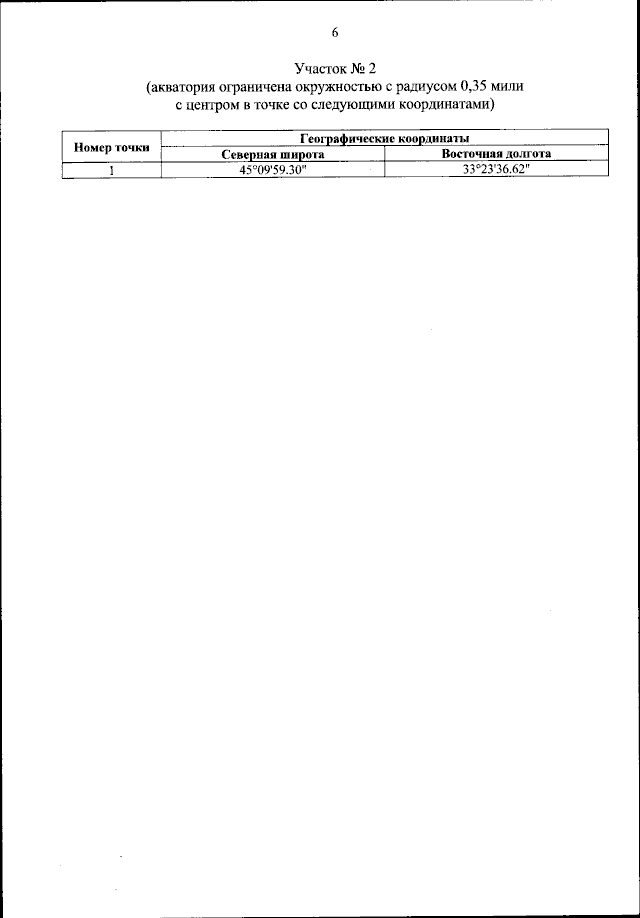 6

Участок № 2
(акватория ограничена окружностью с радиусом 0,35 мили с центром в точке со следующими координатами)

| Номер точки | Географические координаты | |
|---|---|---|
| | Северная широта | Восточная долгота |
| 1 | 45°09'59.30" | 33°23'36.62" |